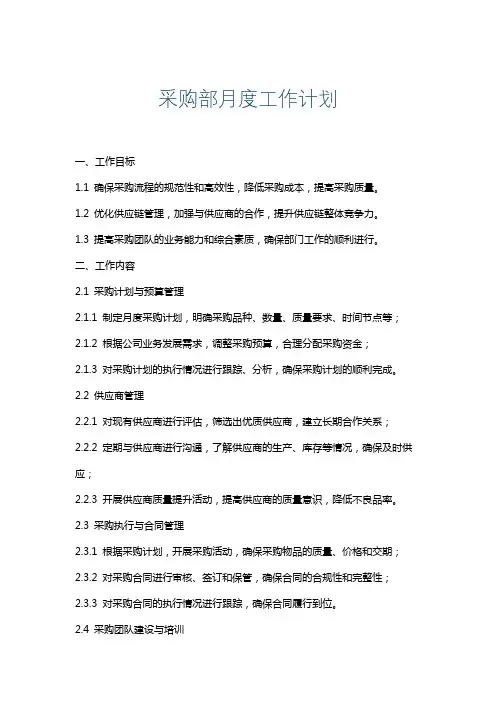 采购部月度工作计划

一、工作目标

1.1 确保采购流程的规范性和高效性，降低采购成本，提高采购质量。

1.2 优化供应链管理，加强与供应商的合作，提升供应链整体竞争力。

1.3 提高采购团队的业务能力和综合素质，确保部门工作的顺利进行。

二、工作内容

2.1 采购计划与预算管理

2.1.1 制定月度采购计划，明确采购品种、数量、质量要求、时间节点等；

2.1.2 根据公司业务发展需求，调整采购预算，合理分配采购资金；

2.1.3 对采购计划的执行情况进行跟踪、分析，确保采购计划的顺利完成。

2.2 供应商管理

2.2.1 对现有供应商进行评估，筛选出优质供应商，建立长期合作关系；

2.2.2 定期与供应商进行沟通，了解供应商的生产、库存等情况，确保及时供应；

2.2.3 开展供应商质量提升活动，提高供应商的质量意识，降低不良品率。

2.3 采购执行与合同管理

2.3.1 根据采购计划，开展采购活动，确保采购物品的质量、价格和交期；

2.3.2 对采购合同进行审核、签订和保管，确保合同的合规性和完整性；

2.3.3 对采购合同的执行情况进行跟踪，确保合同履行到位。

2.4 采购团队建设与培训